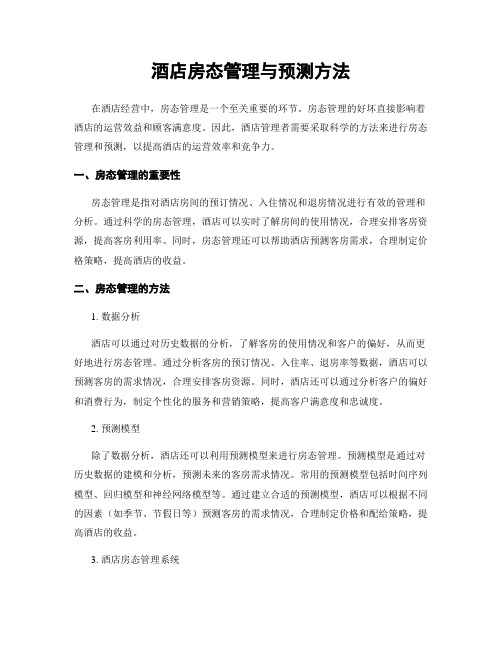 酒店房态管理与预测方法

在酒店经营中，房态管理是一个至关重要的环节。房态管理的好坏直接影响着酒店的运营效益和顾客满意度。因此，酒店管理者需要采取科学的方法来进行房态管理和预测，以提高酒店的运营效率和竞争力。

一、房态管理的重要性

房态管理是指对酒店房间的预订情况、入住情况和退房情况进行有效的管理和分析。通过科学的房态管理，酒店可以实时了解房间的使用情况，合理安排客房资源，提高客房利用率。同时，房态管理还可以帮助酒店预测客房需求，合理制定价格策略，提高酒店的收益。

二、房态管理的方法

1. 数据分析

酒店可以通过对历史数据的分析，了解客房的使用情况和客户的偏好，从而更好地进行房态管理。通过分析客房的预订情况、入住率、退房率等数据，酒店可以预测客房的需求情况，合理安排客房资源。同时，酒店还可以通过分析客户的偏好和消费行为，制定个性化的服务和营销策略，提高客户满意度和忠诚度。

2. 预测模型

除了数据分析，酒店还可以利用预测模型来进行房态管理。预测模型是通过对历史数据的建模和分析，预测未来的客房需求情况。常用的预测模型包括时间序列模型、回归模型和神经网络模型等。通过建立合适的预测模型，酒店可以根据不同的因素（如季节、节假日等）预测客房的需求情况，合理制定价格和配给策略，提高酒店的收益。

3. 酒店房态管理系统